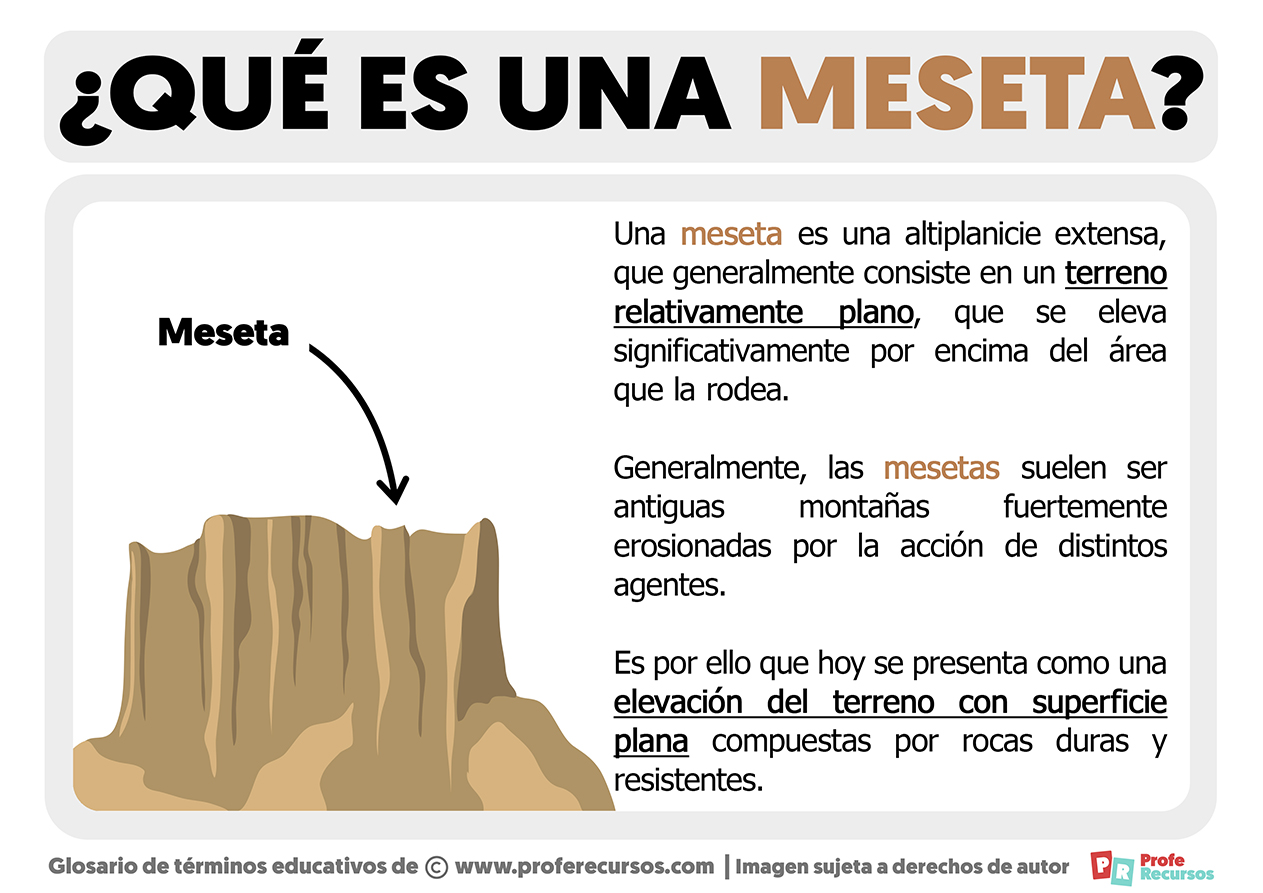 ¿QUÉ ES UNA MESETA?

Meseta

Una meseta es una altiplanicie extensa, que generalmente consiste en un terreno relativamente plano, que se eleva significativamente por encima del área que la rodea.

Generalmente, las mesetas suelen ser antiguas montañas fuertemente erosionadas por la acción de distintos agentes.

Es por ello que hoy se presenta como una elevación del terreno con superficie plana compuestas por rocas duras y resistentes.

Glosario de términos educativos de © www.proferecursos.com | Imagen sujeta a derechos de autor

PR Profe Recursos